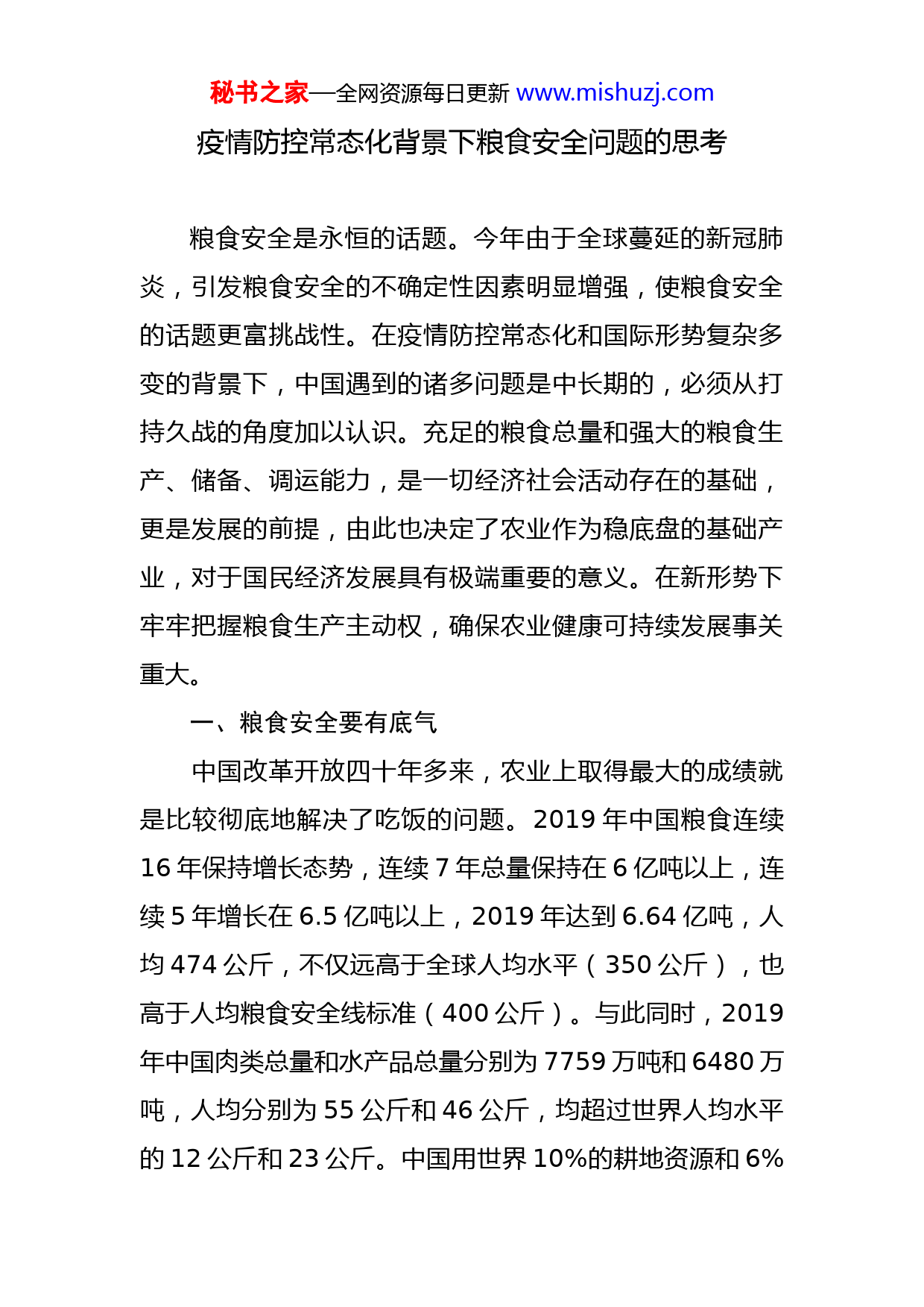 秘书之家—全网资源每日更新 www.mishuzj.com

疫情防控常态化背景下粮食安全问题的思考

粮食安全是永恒的话题。今年由于全球蔓延的新冠肺炎，引发粮食安全的不确定性因素明显增强，使粮食安全的话题更富挑战性。在疫情防控常态化和国际形势复杂多变的背景下，中国遇到的诸多问题是中长期的，必须从打持久战的角度加以认识。充足的粮食总量和强大的粮食生产、储备、调运能力，是一切经济社会活动存在的基础，更是发展的前提，由此也决定了农业作为稳底盘的基础产业，对于国民经济发展具有极端重要的意义。在新形势下牢牢把握粮食生产主动权，确保农业健康可持续发展事关重大。

一、粮食安全要有底气

中国改革开放四十年多来，农业上取得最大的成绩就是比较彻底地解决了吃饭的问题。2019 年中国粮食连续 16 年保持增长态势，连续 7 年总量保持在 6 亿吨以上，连续 5 年增长在 6.5 亿吨以上，2019 年达到 6.64 亿吨，人均 474 公斤，不仅远高于全球人均水平（350 公斤），也高于人均粮食安全线标准（400 公斤）。与此同时，2019 年中国肉类总量和水产品总量分别为 7759 万吨和 6480 万吨，人均分别为 55 公斤和 46 公斤，均超过世界人均水平的 12 公斤和 23 公斤。中国用世界 10%的耕地资源和 6%